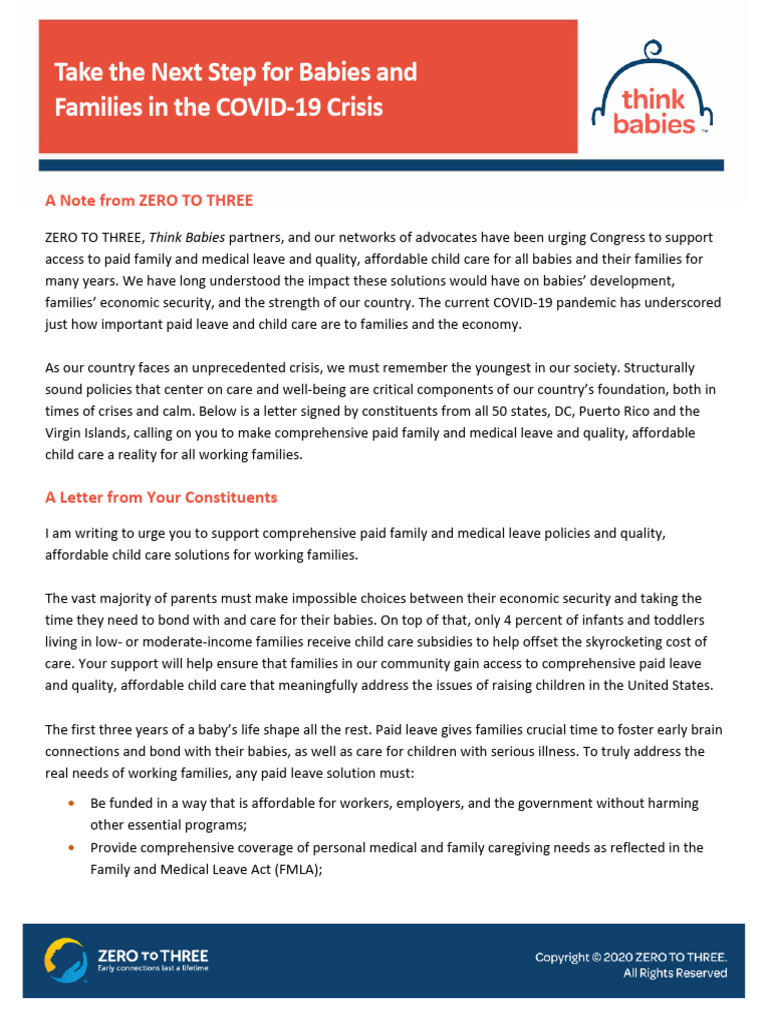 Take the Next Step for Babies and Families in the COVID-19 Crisis

think babies™

A Note from ZERO TO THREE

ZERO TO THREE, Think Babies partners, and our networks of advocates have been urging Congress to support access to paid family and medical leave and quality, affordable child care for all babies and their families for many years. We have long understood the impact these solutions would have on babies' development, families' economic security, and the strength of our country. The current COVID-19 pandemic has underscored just how important paid leave and child care are to families and the economy.

As our country faces an unprecedented crisis, we must remember the youngest in our society. Structurally sound policies that center on care and well-being are critical components of our country's foundation, both in times of crises and calm. Below is a letter signed by constituents from all 50 states, DC, Puerto Rico and the Virgin Islands, calling on you to make comprehensive paid family and medical leave and quality, affordable child care a reality for all working families.

A Letter from Your Constituents

I am writing to urge you to support comprehensive paid family and medical leave policies and quality, affordable child care solutions for working families.

The vast majority of parents must make impossible choices between their economic security and taking the time they need to bond with and care for their babies. On top of that, only 4 percent of infants and toddlers living in low- or moderate-income families receive child care subsidies to help offset the skyrocketing cost of care. Your support will help ensure that families in our community gain access to comprehensive paid leave and quality, affordable child care that meaningfully address the issues of raising children in the United States.

The first three years of a baby's life shape all the rest. Paid leave gives families crucial time to foster early brain connections and bond with their babies, as well as care for children with serious illness. To truly address the real needs of working families, any paid leave solution must:

• Be funded in a way that is affordable for workers, employers, and the government without harming other essential programs;
• Provide comprehensive coverage of personal medical and family caregiving needs as reflected in the Family and Medical Leave Act (FMLA);

ZERO TO THREE
Early connections last a lifetime

Copyright © 2020 ZERO TO THREE.
All Rights Reserved